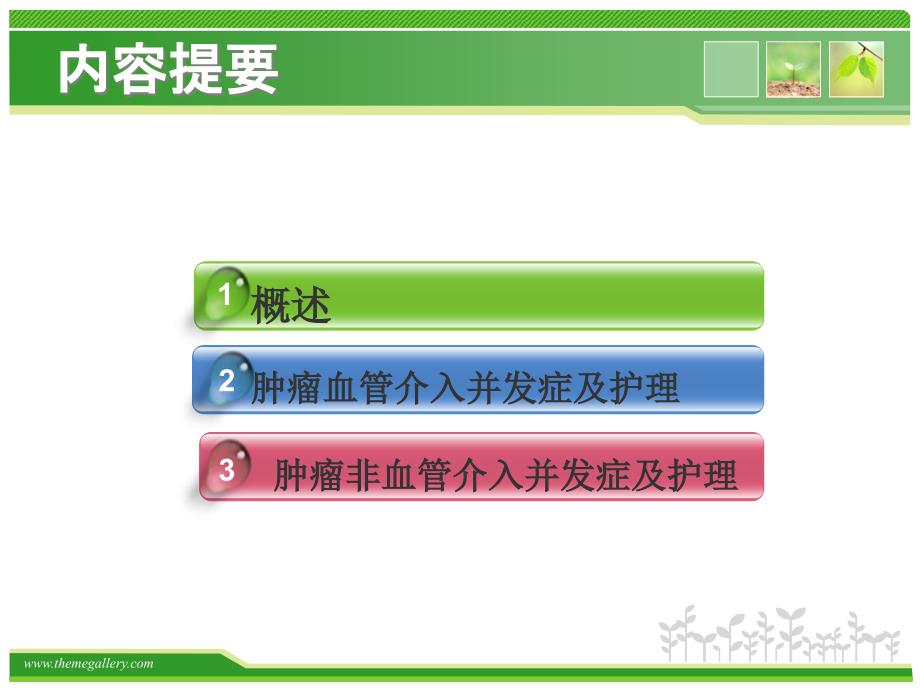 内容提要

1 概述

2 肿瘤血管介入并发症及护理

3 肿瘤非血管介入并发症及护理

www.themegallery.com